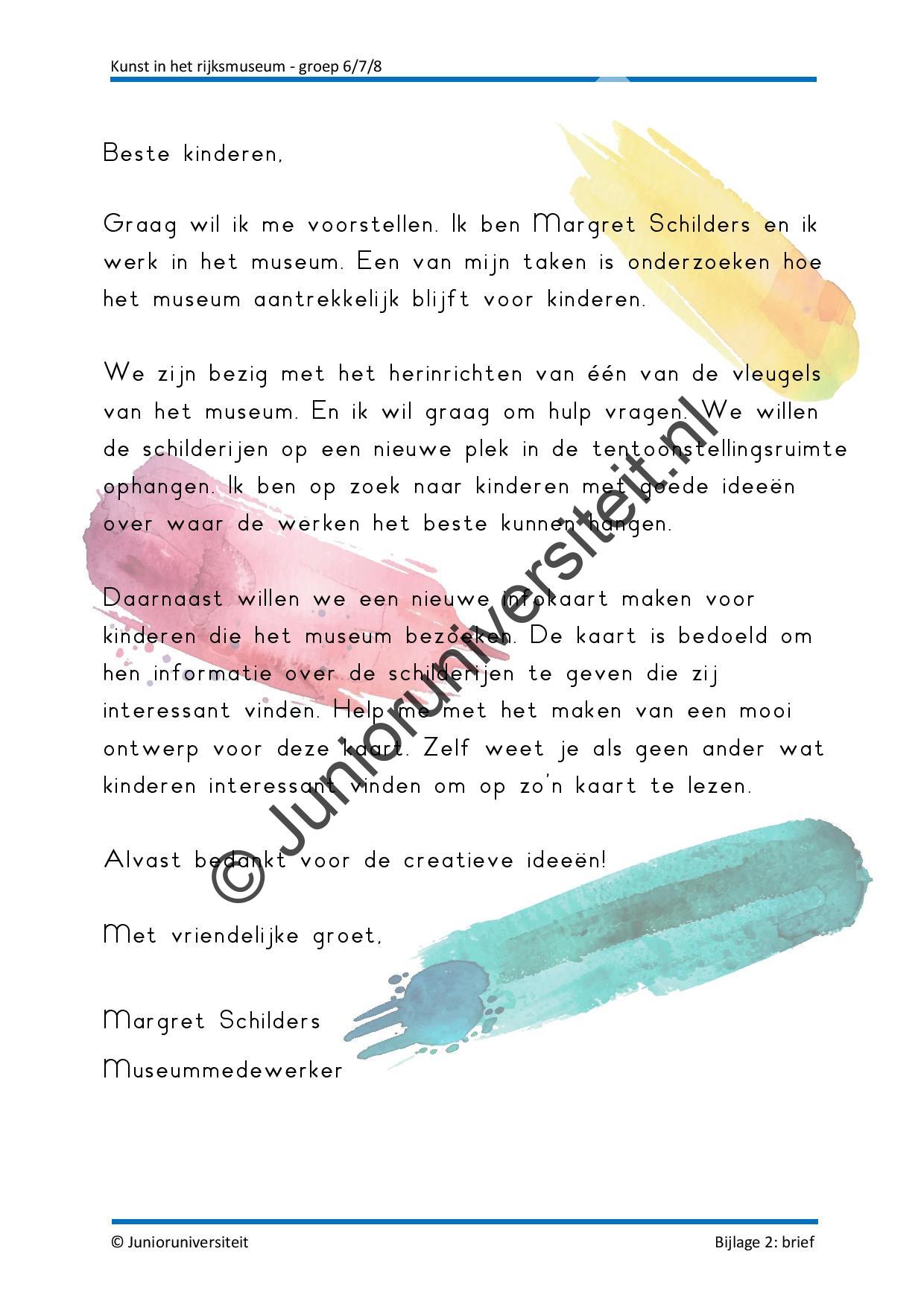 Kunst in het rijksmuseum - groep 6/7/8

Beste kinderen,

Graag wil ik me voorstellen. Ik ben Margret Schilders en ik werk in het museum. Een van mijn taken is onderzoeken hoe het museum aantrekkelijk blijft voor kinderen.

We zijn bezig met het herinrichten van één van de vleugels van het museum. En ik wil graag om hulp vragen. We willen de schilderijen op een nieuwe plek in de tentoonstellingsruimte ophangen. Ik ben op zoek naar kinderen met goede ideeën over waar de werken het beste kunnen hangen.

Daarnaast willen we een nieuwe infokaart maken voor kinderen die het museum bezoeken. De kaart is bedoeld om hen informatie over de schilderijen te geven die zij interessant vinden. Help me met het maken van een mooi ontwerp voor deze kaart. Zelf weet je als geen ander wat kinderen interessant vinden om op zo'n kaart te lezen.

Alvast bedankt voor de creatieve ideeën!

Met vriendelijke groet,

Margret Schilders
Museummedewerker

© Junioruniversiteit
Bijlage 2: brief

© Junioruniversiteit.nl